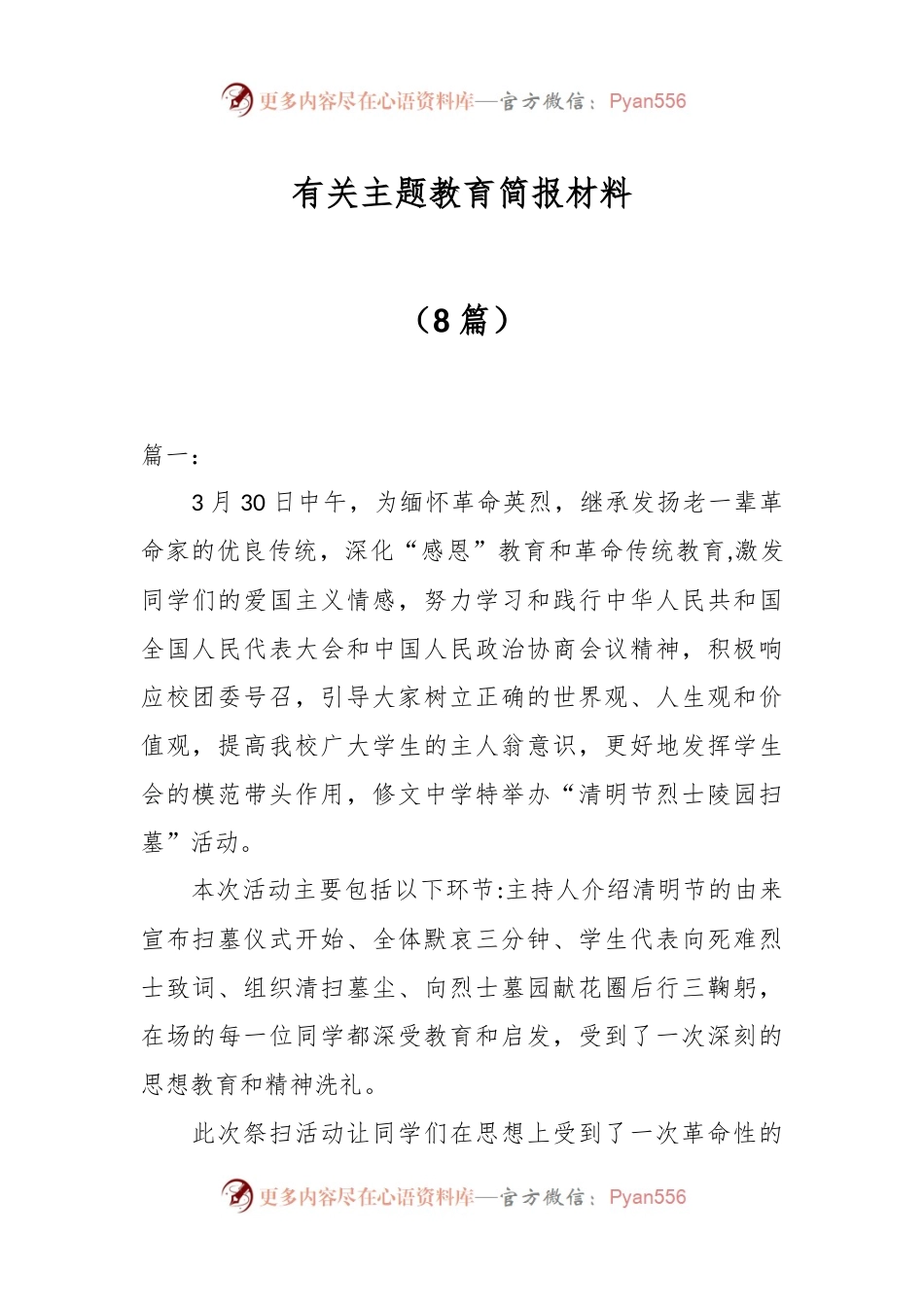 更多内容尽在心语资料库—官方微信：Pyan556

有关主题教育简报材料

（8 篇）

篇一：

3 月 30 日中午，为缅怀革命英烈，继承发扬老一辈革命家的优良传统，深化“感恩”教育和革命传统教育,激发同学们的爱国主义情感，努力学习和践行中华人民共和国全国人民代表大会和中国人民政治协商会议精神，积极响应校团委号召，引导大家树立正确的世界观、人生观和价值观，提高我校广大学生的主人翁意识，更好地发挥学生会的模范带头作用，修文中学特举办“清明节烈士陵园扫墓”活动。

本次活动主要包括以下环节:主持人介绍清明节的由来宣布扫墓仪式开始、全体默哀三分钟、学生代表向死难烈士致词、组织清扫墓尘、向烈士墓园献花圈后行三鞠躬，在场的每一位同学都深受教育和启发，受到了一次深刻的思想教育和精神洗礼。

此次祭扫活动让同学们在思想上受到了一次革命性的

更多内容尽在心语资料库—官方微信：Pyan556